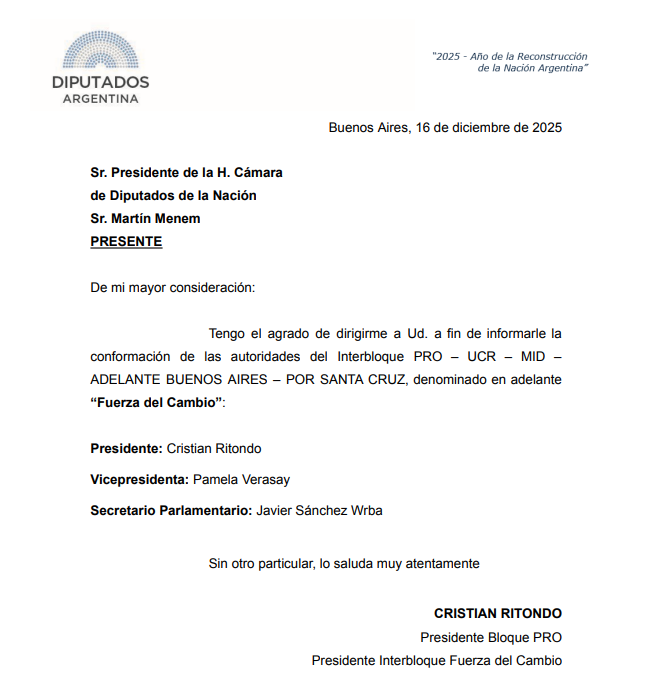 DIPUTADOS
ARGENTINA

"2025 - Año de la Reconstrucción de la Nación Argentina"

Buenos Aires, 16 de diciembre de 2025

Sr. Presidente de la H. Cámara
de Diputados de la Nación
Sr. Martín Menem
PRESENTE

De mi mayor consideración:

Tengo el agrado de dirigirme a Ud. a fin de informarle la conformación de las autoridades del Interbloque PRO – UCR – MID – ADELANTE BUENOS AIRES – POR SANTA CRUZ, denominado en adelante "Fuerza del Cambio":

Presidente: Cristian Ritondo

Vicepresidenta: Pamela Verasay

Secretario Parlamentario: Javier Sánchez Wrba

Sin otro particular, lo saluda muy atentamente

CRISTIAN RITONDO
Presidente Bloque PRO
Presidente Interbloque Fuerza del Cambio